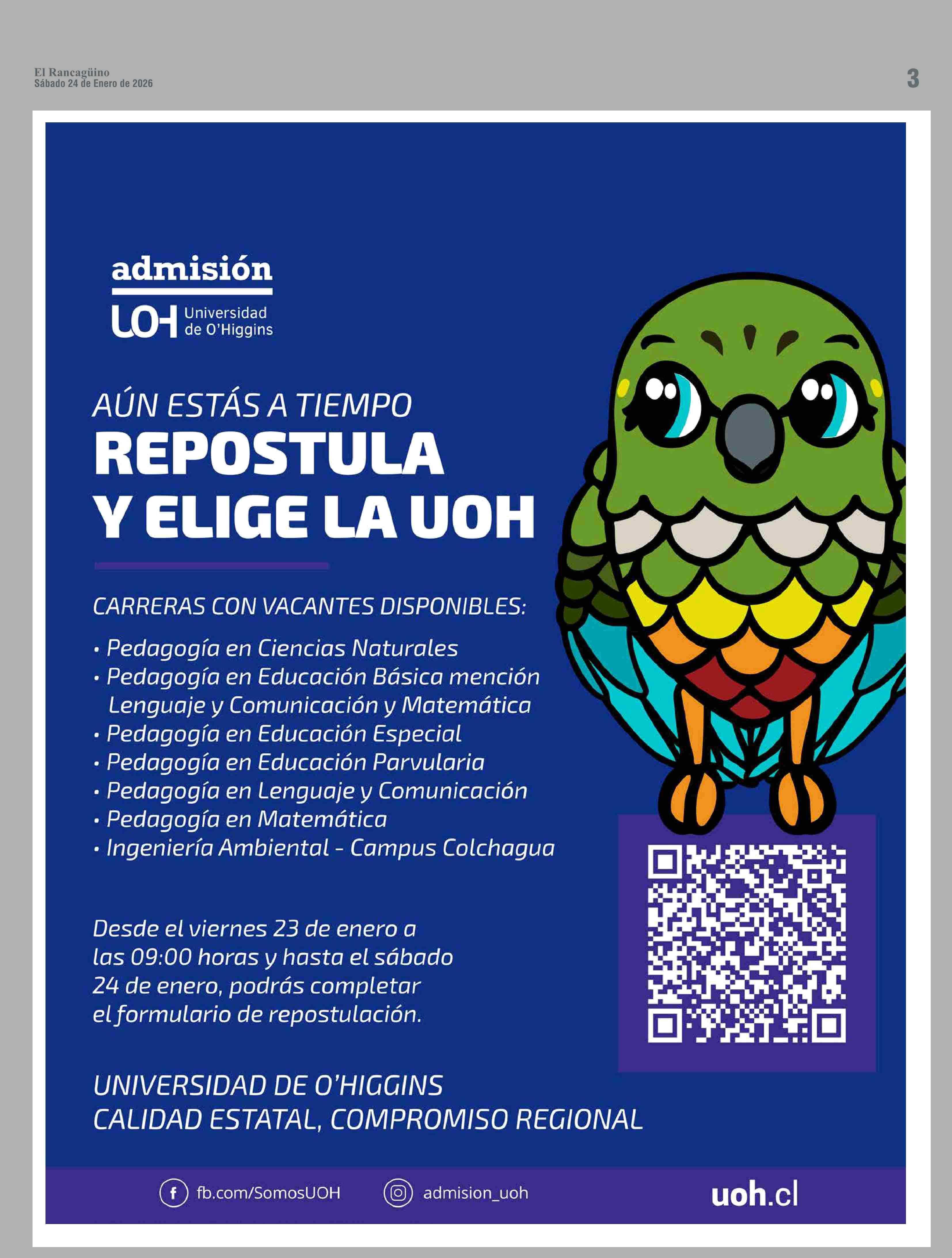 El Rancagüino
Sábado 24 de Enero de 2026

3

admisión

UOH Universidad de O'Higgins

AÚN ESTÁS A TIEMPO
REPOSTULA Y ELIGE LA UOH

CARRERAS CON VACANTES DISPONIBLES:

• Pedagogía en Ciencias Naturales
• Pedagogía en Educación Básica mención Lenguaje y Comunicación y Matemática
• Pedagogía en Educación Especial
• Pedagogía en Educación Parvularia
• Pedagogía en Lenguaje y Comunicación
• Pedagogía en Matemática
• Ingeniería Ambiental - Campus Colchagua

Desde el viernes 23 de enero a las 09:00 horas y hasta el sábado 24 de enero, podrás completar el formulario de repostulación.

UNIVERSIDAD DE O'HIGGINS
CALIDAD ESTATAL, COMPROMISO REGIONAL

fb.com/SomosUOH admision_uoh uoh.cl